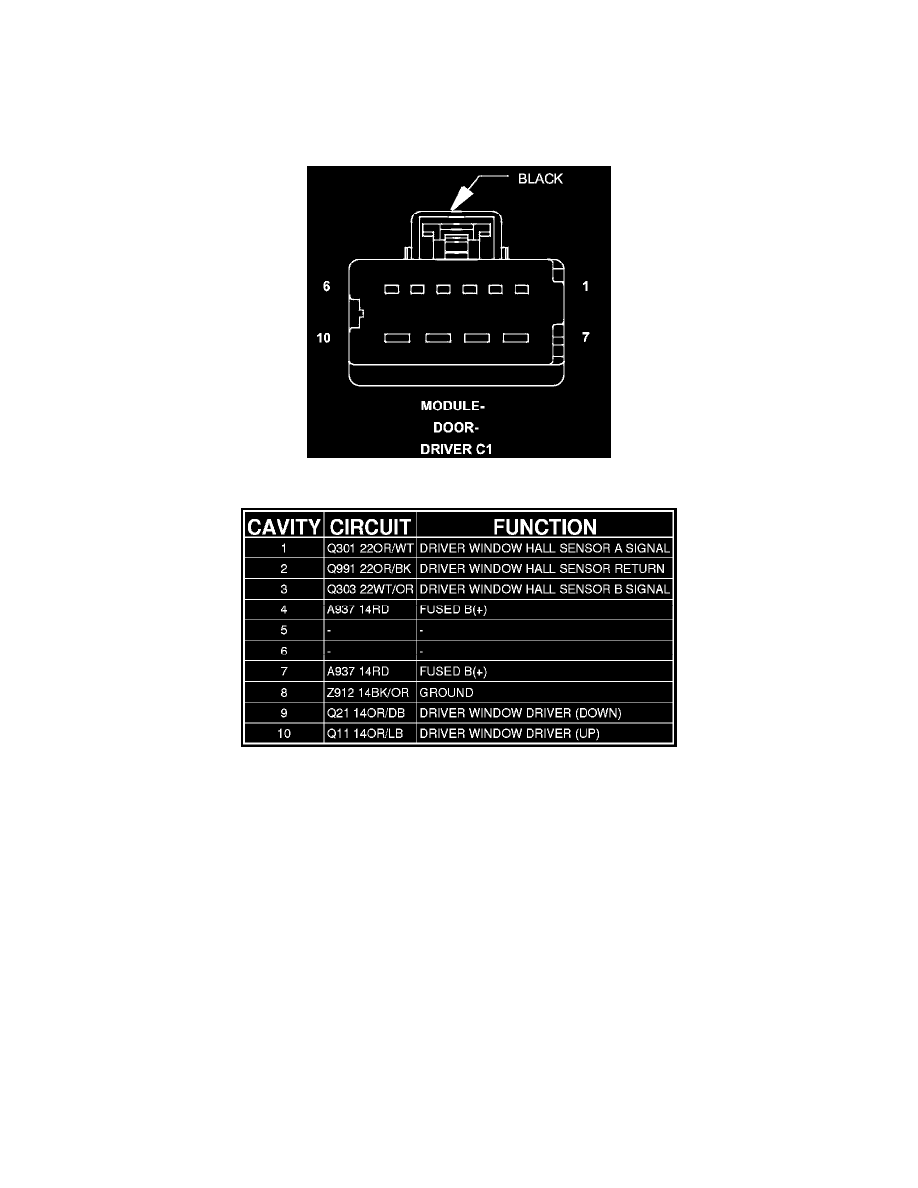 BLACK

6

1

10

7

MODULE-
DOOR-
DRIVER C1

| CAVITY | CIRCUIT | FUNCTION |
|---|---|---|
| 1 | Q301 22OR/WT | DRIVER WINDOW HALL SENSOR A SIGNAL |
| 2 | Q991 22OR/BK | DRIVER WINDOW HALL SENSOR RETURN |
| 3 | Q303 22WT/OR | DRIVER WINDOW HALL SENSOR B SIGNAL |
| 4 | A937 14RD | FUSED B(+) |
| 5 | - | - |
| 6 | - | - |
| 7 | A937 14RD | FUSED B(+) |
| 8 | Z912 14BK/OR | GROUND |
| 9 | Q21 14OR/DB | DRIVER WINDOW DRIVER (DOWN) |
| 10 | Q11 14OR/LB | DRIVER WINDOW DRIVER (UP) |